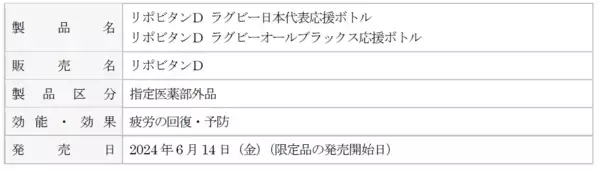 | 製品名 | リポビタンD ラグビー日本代表応援ボトル<br>リポビタンD ラグビーオールブラックス応援ボトル |
|---|---|
| 販売名 | リポビタンD |
| 製品区分 | 指定医薬部外品 |
| 効能・効果 | 疲労の回復・予防 |
| 発売日 | 2024年6月14日（金）（限定品の発売開始日） |